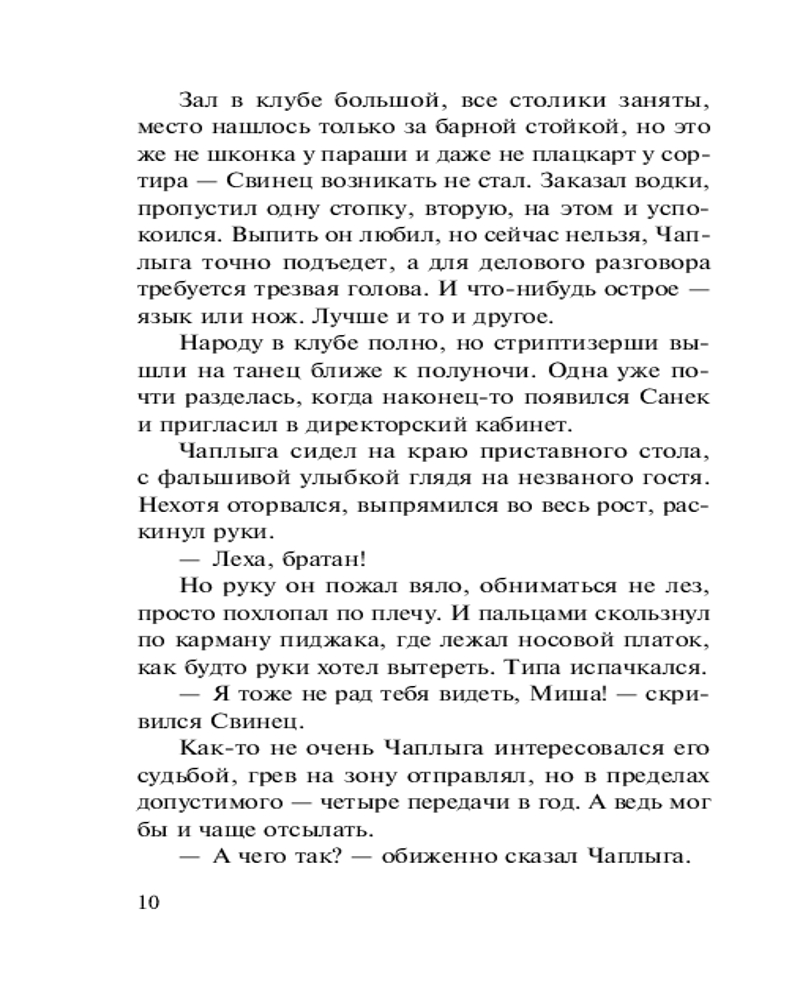 Зал в клубе большой, все столики заняты, место нашлось только за барной стойкой, но это же не шконка у параши и даже не плацкарт у сортира — Свинец возникать не стал. Заказал водки, пропустил одну стопку, вторую, на этом и успокоился. Выпить он любил, но сейчас нельзя, Чаплыга точно подъедет, а для делового разговора требуется трезвая голова. И что-нибудь острое — язык или нож. Лучше и то и другое.

Народу в клубе полно, но стриптизерши вышли на танец ближе к полуночи. Одна уже почти разделась, когда наконец-то появился Санек и пригласил в директорский кабинет.

Чаплыга сидел на краю приставного стола, с фальшивой улыбкой глядя на незваного гостя. Нехотя оторвался, выпрямился во весь рост, раскинул руки.

— Леха, братан!

Но руку он пожал вяло, обниматься не лез, просто похлопал по плечу. И пальцами скользнул по карману пиджака, где лежал носовой платок, как будто руки хотел вытереть. Типа испачкался.

— Я тоже не рад тебя видеть, Миша! — скривился Свинец.

Как-то не очень Чаплыга интересовался его судьбой, грев на зону отправлял, но в пределах допустимого — четыре передачи в год. А ведь мог бы и чаще отсылать.

— А чего так? — обиженно сказал Чаплыга.

10